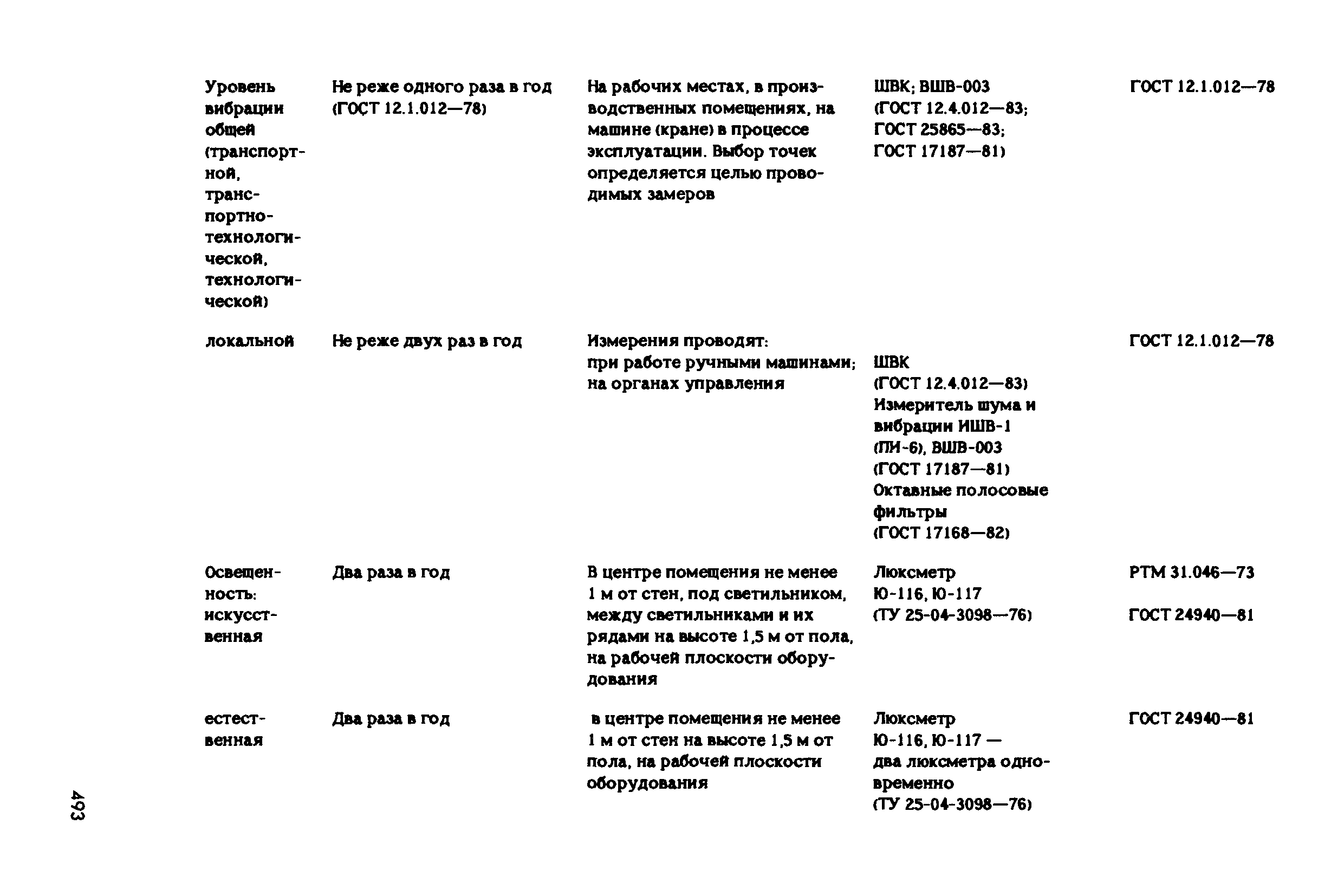 | | | | | |
|---|---|---|---|---|
| Уровень вибрации общей (транспортной, транспортно-технологической, технологической) | Не реже одного раза в год (ГОСТ 12.1.012—78) | На рабочих местах, в производственных помещениях, на машине (кране) в процессе эксплуатации. Выбор точек определяется целью проводимых замеров | ШВК; ВШВ-003 (ГОСТ 12.4.012—83; ГОСТ 25865—83; ГОСТ 17187—81) | ГОСТ 12.1.012—78 |
| локальной | Не реже двух раз в год | Измерения проводят: при работе ручными машинами; на органах управления | ШВК (ГОСТ 12.4.012—83) Измеритель шума и вибрации ИШВ-1 (ПИ-6), ВШВ-003 (ГОСТ 17187—81) Октавные полосовые фильтры (ГОСТ 17168—82) | ГОСТ 12.1.012—78 |
| Освещенность: искусственная | Два раза в год | В центре помещения не менее 1 м от стен, под светильником, между светильниками и их рядами на высоте 1,5 м от пола, на рабочей плоскости оборудования | Люксметр Ю-116, Ю-117 (ТУ 25-04-3098—76) | РТМ 31.046—73 ГОСТ 24940—81 |
| естественная | Два раза в год | в центре помещения не менее 1 м от стен на высоте 1,5 м от пола, на рабочей плоскости оборудования | Люксметр Ю-116, Ю-117 — два люксметра одновременно (ТУ 25-04-3098—76) | ГОСТ 24940—81 |

493